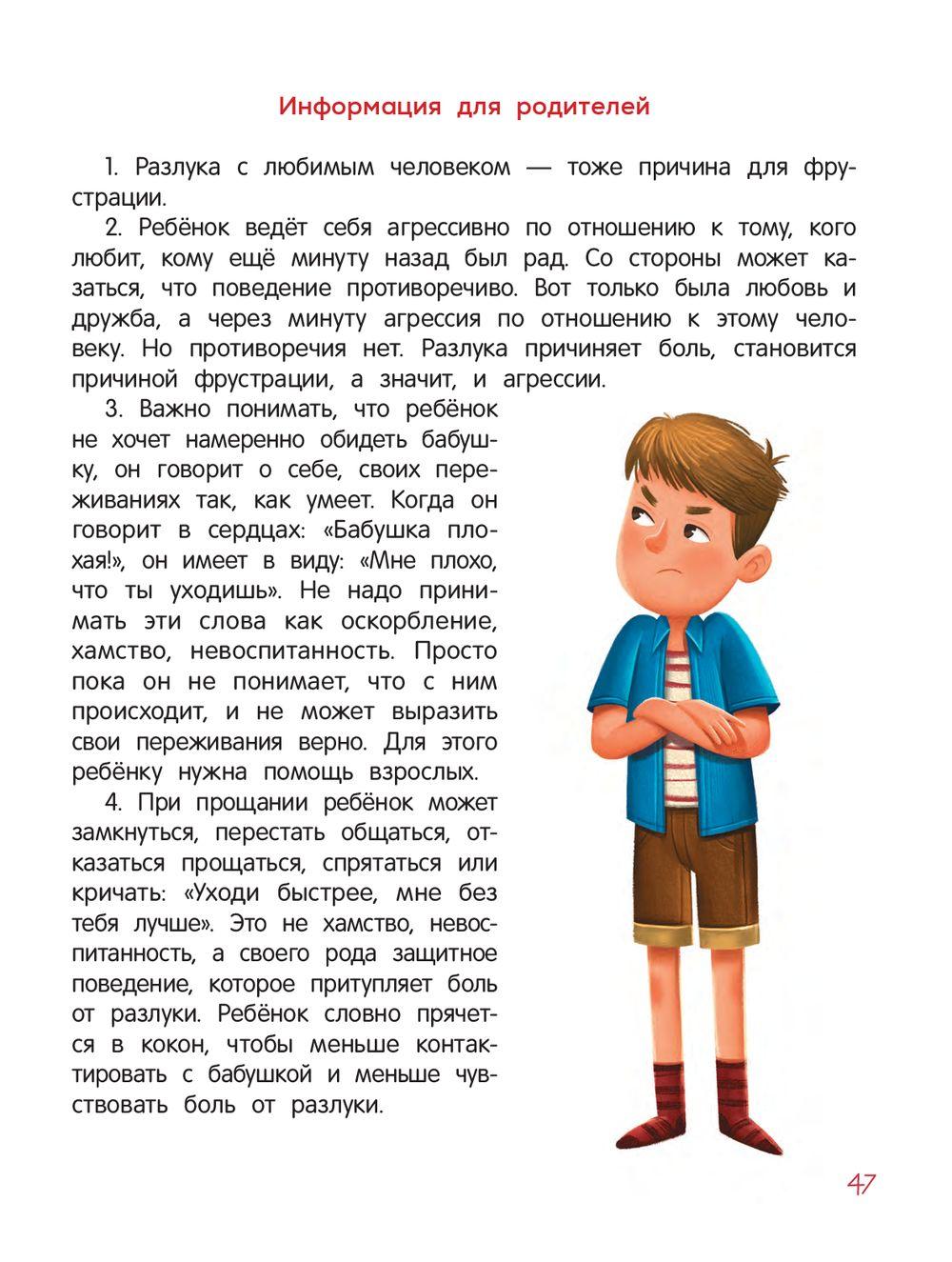 Информация для родителей

1. Разлука с любимым человеком — тоже причина для фрустрации.

2. Ребёнок ведёт себя агрессивно по отношению к тому, кого любит, кому ещё минуту назад был рад. Со стороны может казаться, что поведение противоречиво. Вот только была любовь и дружба, а через минуту агрессия по отношению к этому человеку. Но противоречия нет. Разлука причиняет боль, становится причиной фрустрации, а значит, и агрессии.

3. Важно понимать, что ребёнок не хочет намеренно обидеть бабушку, он говорит о себе, своих переживаниях так, как умеет. Когда он говорит в сердцах: «Бабушка плохая!», он имеет в виду: «Мне плохо, что ты уходишь». Не надо принимать эти слова как оскорбление, хамство, невоспитанность. Просто пока он не понимает, что с ним происходит, и не может выразить свои переживания верно. Для этого ребёнку нужна помощь взрослых.

4. При прощании ребёнок может замкнуться, перестать общаться, отказаться прощаться, спрятаться или кричать: «Уходи быстрее, мне без тебя лучше». Это не хамство, невоспитанность, а своего рода защитное поведение, которое притупляет боль от разлуки. Ребёнок словно прячется в кокон, чтобы меньше контактировать с бабушкой и меньше чувствовать боль от разлуки.

47